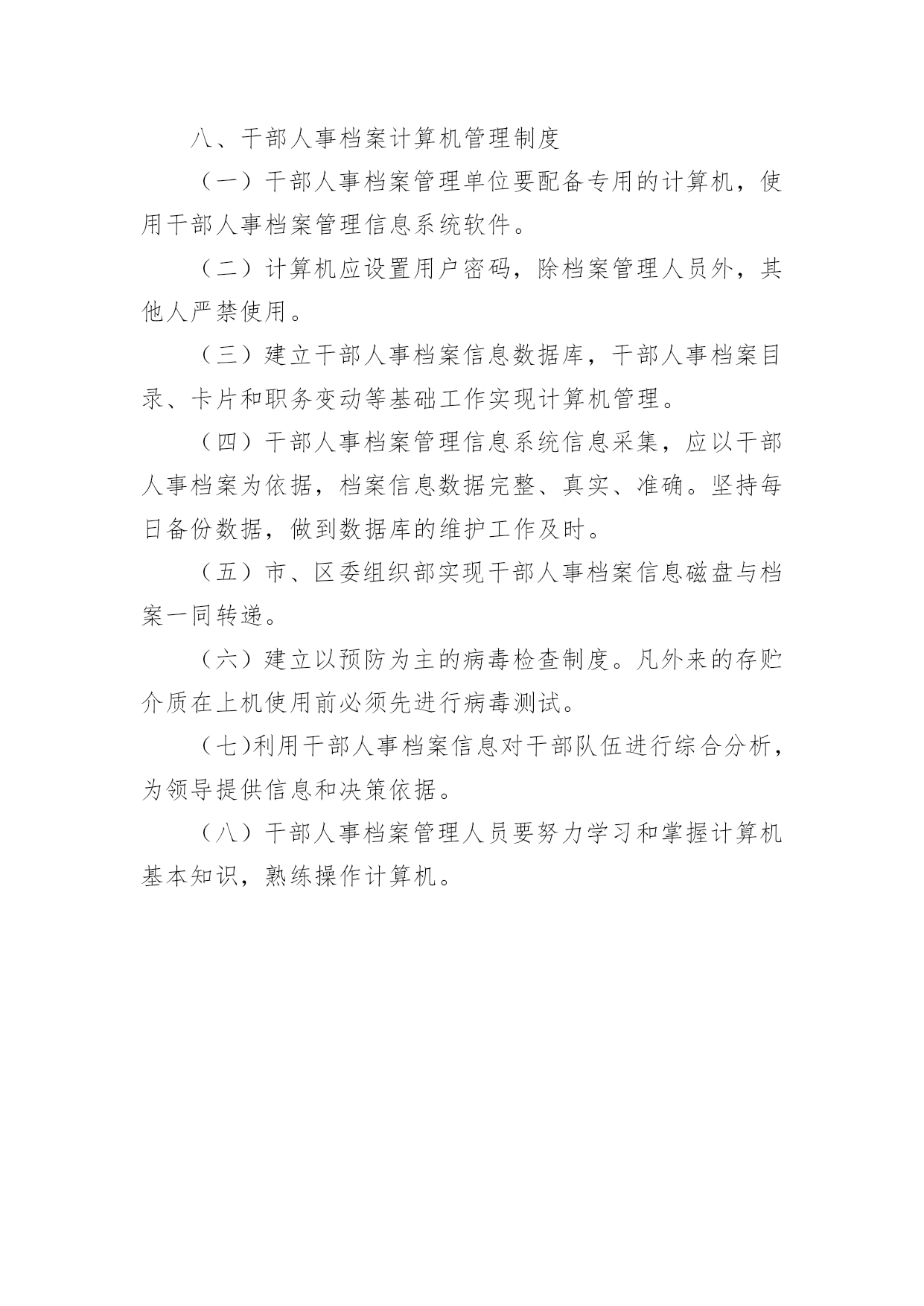 八、干部人事档案计算机管理制度

（一）干部人事档案管理单位要配备专用的计算机，使用干部人事档案管理信息系统软件。

（二）计算机应设置用户密码，除档案管理人员外，其他人严禁使用。

（三）建立干部人事档案信息数据库，干部人事档案目录、卡片和职务变动等基础工作实现计算机管理。

（四）干部人事档案管理信息系统信息采集，应以干部人事档案为依据，档案信息数据完整、真实、准确。坚持每日备份数据，做到数据库的维护工作及时。

（五）市、区委组织部实现干部人事档案信息磁盘与档案一同转递。

（六）建立以预防为主的病毒检查制度。凡外来的存贮介质在上机使用前必须先进行病毒测试。

（七)利用干部人事档案信息对干部队伍进行综合分析，为领导提供信息和决策依据。

（八）干部人事档案管理人员要努力学习和掌握计算机基本知识，熟练操作计算机。